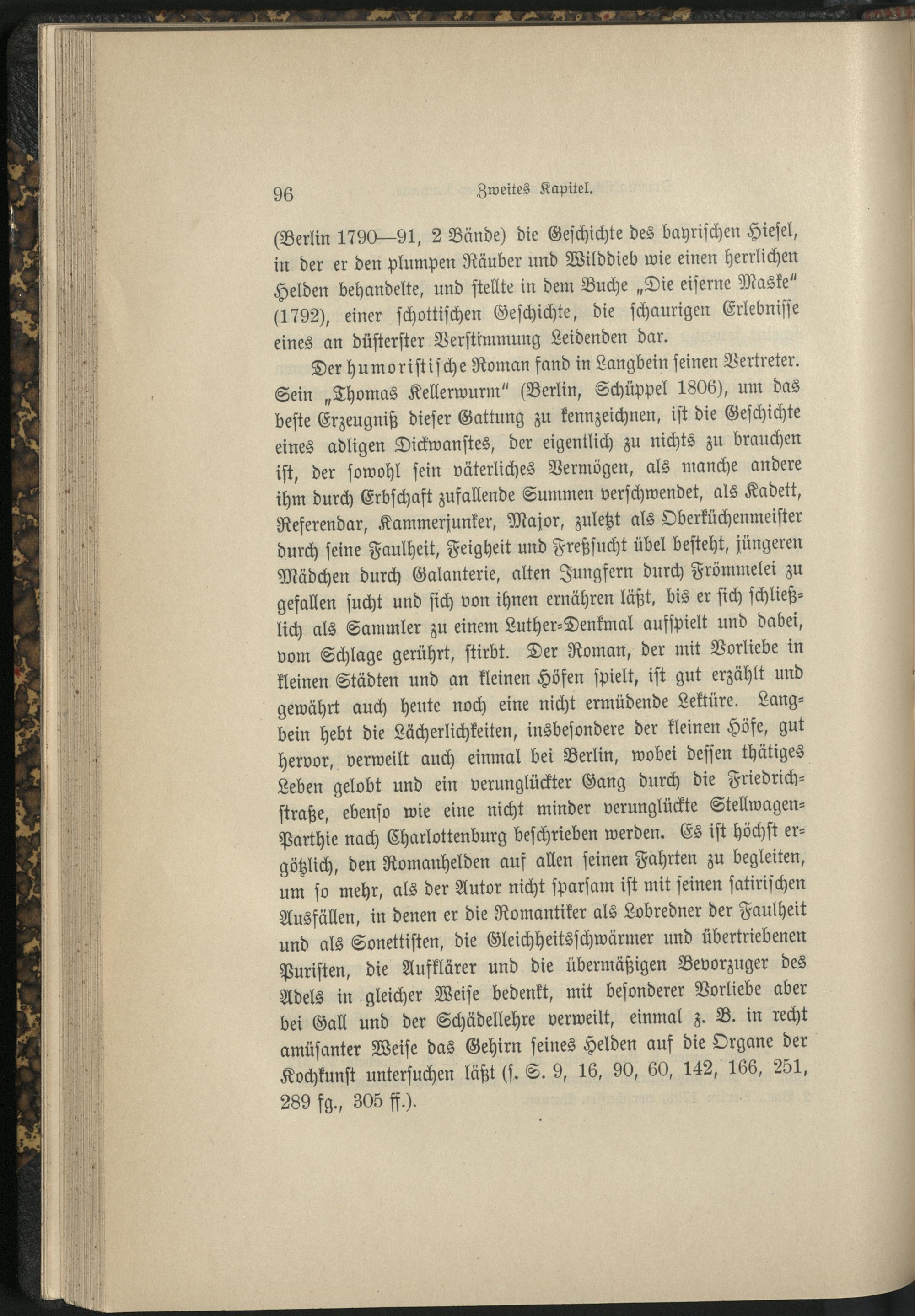 96 Zweites Kapitel.

(Berlin 1790—91, 2 Bände) die Geschichte des bayrischen Hiesel, in der er den plumpen Räuber und Wilddieb wie einen herrlichen Helden behandelte, und stellte in dem Buche „Die eiserne Maske“ (1792), einer schottischen Geschichte, die schaurigen Erlebnisse eines an düsterster Verstimmung Leidenden dar.

Der humoristische Roman fand in Langbein seinen Vertreter. Sein „Thomas Kellerwurm“ (Berlin, Schüppel 1806), um das beste Erzeugniß dieser Gattung zu kennzeichnen, ist die Geschichte eines adligen Dickwanstes, der eigentlich zu nichts zu brauchen ist, der sowohl sein väterliches Vermögen, als manche andere ihm durch Erbschaft zufallende Summen verschwendet, als Kadett, Referendar, Kammerjunker, Major, zuletzt als Oberküchenmeister durch seine Faulheit, Feigheit und Freßsucht übel besteht, jüngeren Mädchen durch Galanterie, alten Jungfern durch Frömmelei zu gefallen sucht und sich von ihnen ernähren läßt, bis er sich schließlich als Sammler zu einem Luther-Denkmal aufspielt und dabei, vom Schlage gerührt, stirbt. Der Roman, der mit Vorliebe in kleinen Städten und an kleinen Höfen spielt, ist gut erzählt und gewährt auch heute noch eine nicht ermüdende Lektüre. Langbein hebt die Lächerlichkeiten, insbesondere der kleinen Höfe, gut hervor, verweilt auch einmal bei Berlin, wobei dessen thätiges Leben gelobt und ein verunglückter Gang durch die Friedrichstraße, ebenso wie eine nicht minder verunglückte Stellwagen-Parthie nach Charlottenburg beschrieben werden. Es ist höchst ergötzlich, den Romanhelden auf allen seinen Fahrten zu begleiten, um so mehr, als der Autor nicht sparsam ist mit seinen satirischen Ausfällen, in denen er die Romantiker als Lobredner der Faulheit und als Sonettisten, die Gleichheitsschwärmer und übertriebenen Puristen, die Aufklärer und die übermäßigen Bevorzuger des Adels in gleicher Weise bedenkt, mit besonderer Vorliebe aber bei Gall und der Schädellehre verweilt, einmal z. B. in recht amüsanter Weise das Gehirn seines Helden auf die Organe der Kochkunst untersuchen läßt (s. S. 9, 16, 90, 60, 142, 166, 251, 289 fg., 305 ff.).